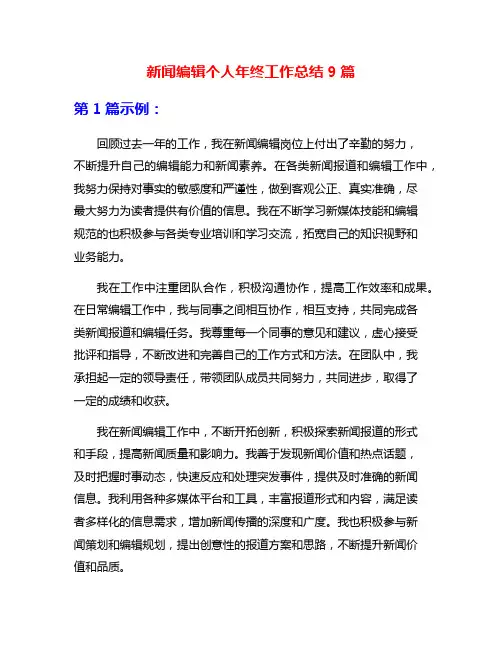 新闻编辑个人年终工作总结 9 篇

第 1 篇示例：

回顾过去一年的工作，我在新闻编辑岗位上付出了辛勤的努力，不断提升自己的编辑能力和新闻素养。在各类新闻报道和编辑工作中，我努力保持对事实的敏感度和严谨性，做到客观公正、真实准确，尽最大努力为读者提供有价值的信息。我在不断学习新媒体技能和编辑规范的也积极参与各类专业培训和学习交流，拓宽自己的知识视野和业务能力。

我在工作中注重团队合作，积极沟通协作，提高工作效率和成果。在日常编辑工作中，我与同事之间相互协作，相互支持，共同完成各类新闻报道和编辑任务。我尊重每一个同事的意见和建议，虚心接受批评和指导，不断改进和完善自己的工作方式和方法。在团队中，我承担起一定的领导责任，带领团队成员共同努力，共同进步，取得了一定的成绩和收获。

我在新闻编辑工作中，不断开拓创新，积极探索新闻报道的形式和手段，提高新闻质量和影响力。我善于发现新闻价值和热点话题，及时把握时事动态，快速反应和处理突发事件，提供及时准确的新闻信息。我利用各种多媒体平台和工具，丰富报道形式和内容，满足读者多样化的信息需求，增加新闻传播的深度和广度。我也积极参与新闻策划和编辑规划，提出创意性的报道方案和思路，不断提升新闻价值和品质。